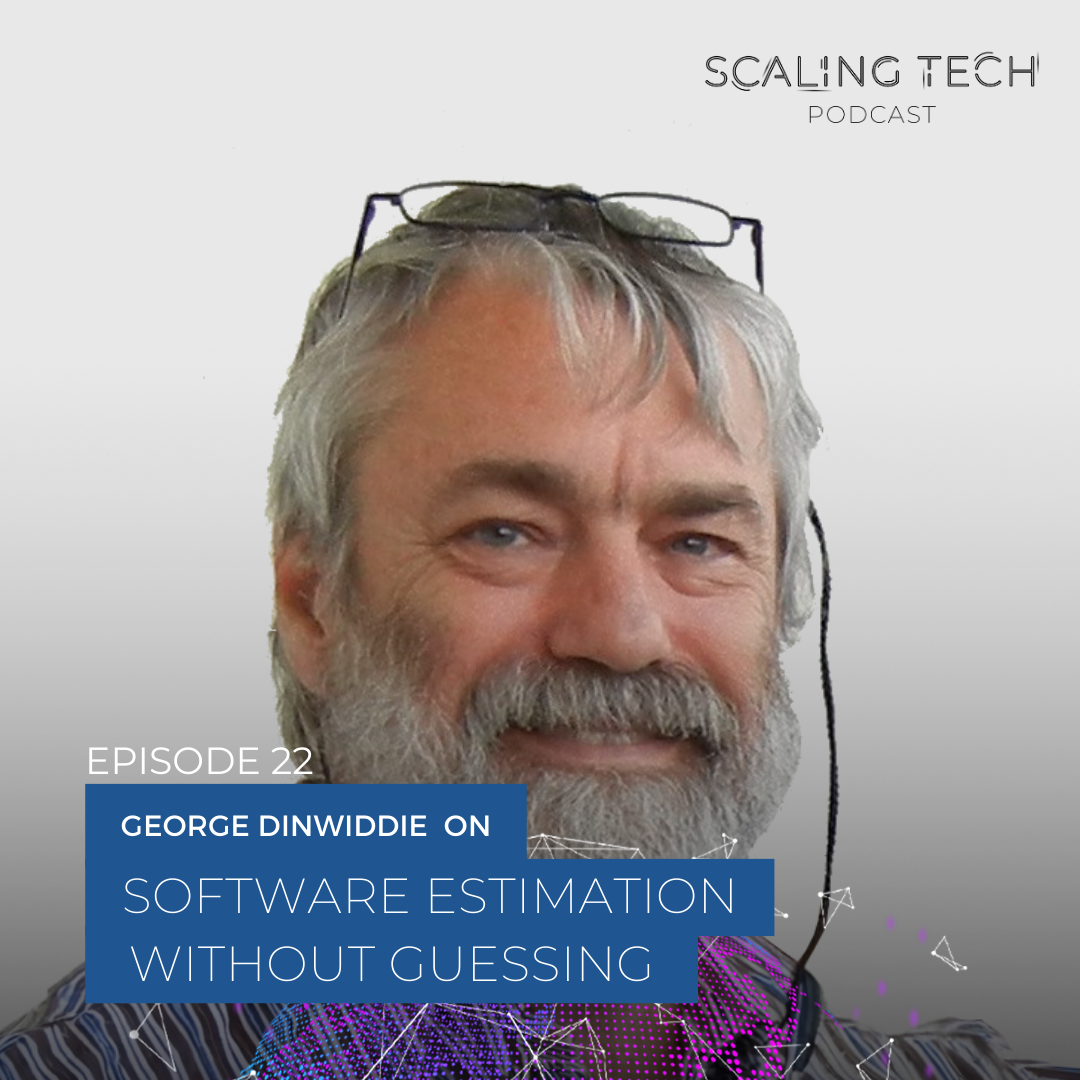 SCALING TECH
PODCAST

EPISODE 22

GEORGE DINWIDDIE ON

SOFTWARE ESTIMATION WITHOUT GUESSING